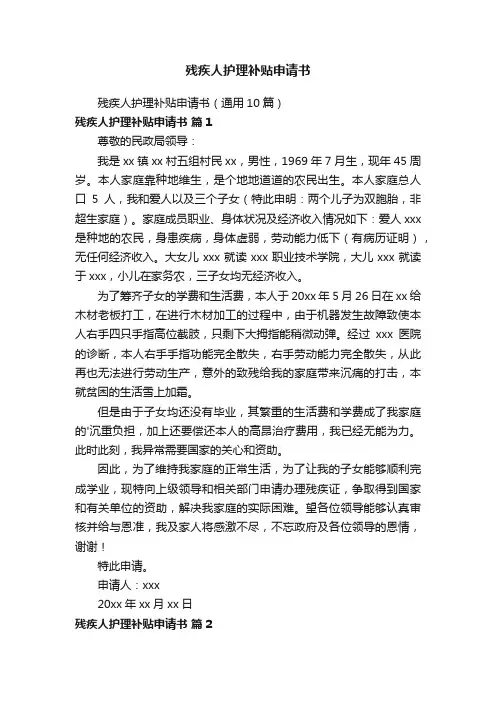 残疾人护理补贴申请书

残疾人护理补贴申请书（通用10篇）

残疾人护理补贴申请书 篇1

尊敬的民政局领导：

我是xx镇xx村五组村民xx，男性，1969年7月生，现年45周岁。本人家庭靠种地维生，是个地地道道的农民出生。本人家庭总人口 5 人，我和爱人以及三个子女（特此申明：两个儿子为双胞胎，非超生家庭）。家庭成员职业、身体状况及经济收入情况如下：爱人xxx是种地的农民，身患疾病，身体虚弱，劳动能力低下（有病历证明），无任何经济收入。大女儿xxx就读xxx职业技术学院，大儿xxx就读于xxx，小儿在家务农，三子女均无经济收入。

为了筹齐子女的学费和生活费，本人于20xx年5月26日在xx给木材老板打工，在进行木材加工的过程中，由于机器发生故障致使本人右手四只手指高位截肢，只剩下大拇指能稍微动弹。经过 xxx 医院的诊断，本人右手手指功能完全散失，右手劳动能力完全散失，从此再也无法进行劳动生产，意外的致残给我的家庭带来沉痛的打击，本就贫困的生活雪上加霜。

但是由于子女均还没有毕业，其繁重的生活费和学费成了我家庭的'沉重负担，加上还要偿还本人的高昂治疗费用，我已经无能为力。此时此刻，我异常需要国家的关心和资助。

因此，为了维持我家庭的正常生活，为了让我的子女能够顺利完成学业，现特向上级领导和相关部门申请办理残疾证，争取得到国家和有关单位的资助，解决我家庭的实际困难。望各位领导能够认真审核并给与恩准，我及家人将感激不尽，不忘政府及各位领导的恩情，谢谢！

特此申请。

申请人：xxx

20xx年xx月xx日

残疾人护理补贴申请书 篇2